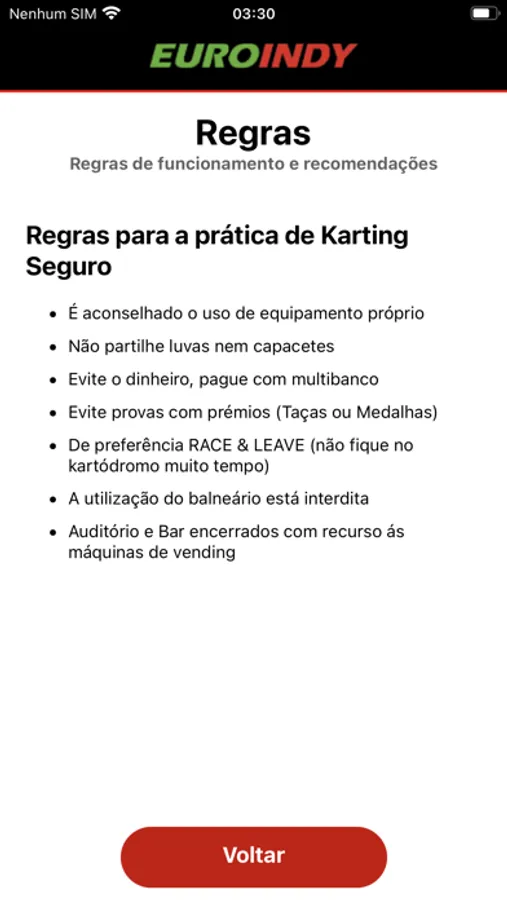 Nenhum SIM 03:30

EUROINDY

Regras

Regras de funcionamento e recomendações

Regras para a prática de Karting Seguro

- É aconselhado o uso de equipamento próprio
- Não partilhe luvas nem capacetes
- Evite o dinheiro, pague com multibanco
- Evite provas com prémios (Taças ou Medalhas)
- De preferência RACE & LEAVE (não fique no kartódromo muito tempo)
- A utilização do balneário está interdita
- Auditório e Bar encerrados com recurso ás máquinas de vending

Voltar